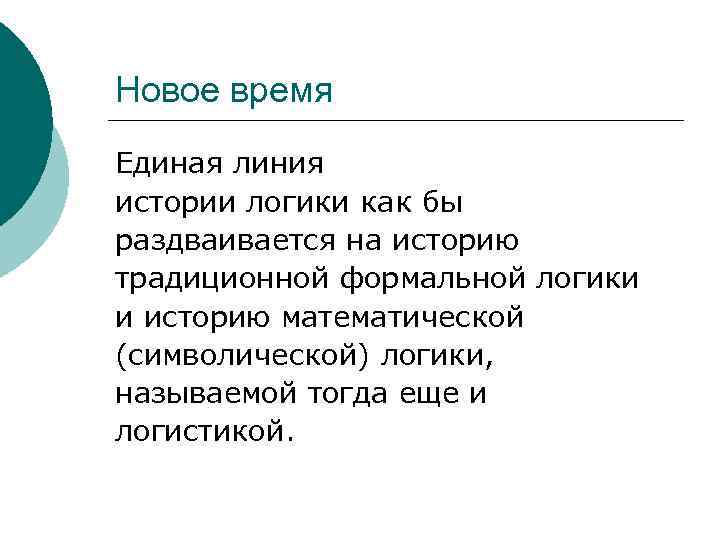 Новое время

Единая линия истории логики как бы раздваивается на историю традиционной формальной логики и историю математической (символической) логики, называемой тогда еще и логистикой.